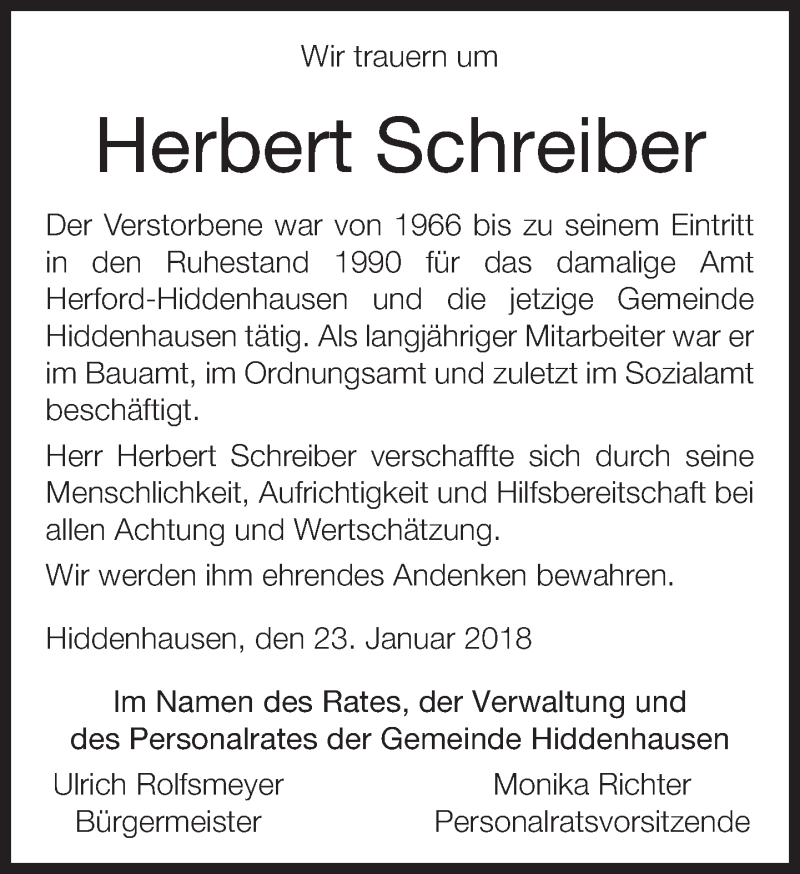 Wir trauern um

Herbert Schreiber

Der Verstorbene war von 1966 bis zu seinem Eintritt in den Ruhestand 1990 für das damalige Amt Herford-Hiddenhausen und die jetzige Gemeinde Hiddenhausen tätig. Als langjähriger Mitarbeiter war er im Bauamt, im Ordnungsamt und zuletzt im Sozialamt beschäftigt.

Herr Herbert Schreiber verschaffte sich durch seine Menschlichkeit, Aufrichtigkeit und Hilfsbereitschaft bei allen Achtung und Wertschätzung.

Wir werden ihm ehrendes Andenken bewahren.

Hiddenhausen, den 23. Januar 2018

Im Namen des Rates, der Verwaltung und des Personalrates der Gemeinde Hiddenhausen

Ulrich Rolfsmeyer
Bürgermeister

Monika Richter
Personalratsvorsitzende